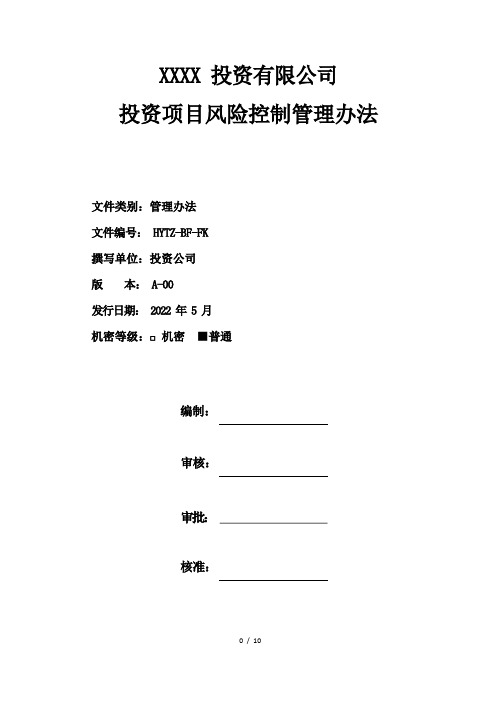 XXXX 投资有限公司
投资项目风险控制管理办法

文件类别：管理办法
文件编号： HYTZ-BF-FK
撰写单位：投资公司
版　　本： A-00
发行日期： 2022 年 5 月
机密等级：□ 机密　■普通

编制：

审核：

审批：

核准：

0 / 10